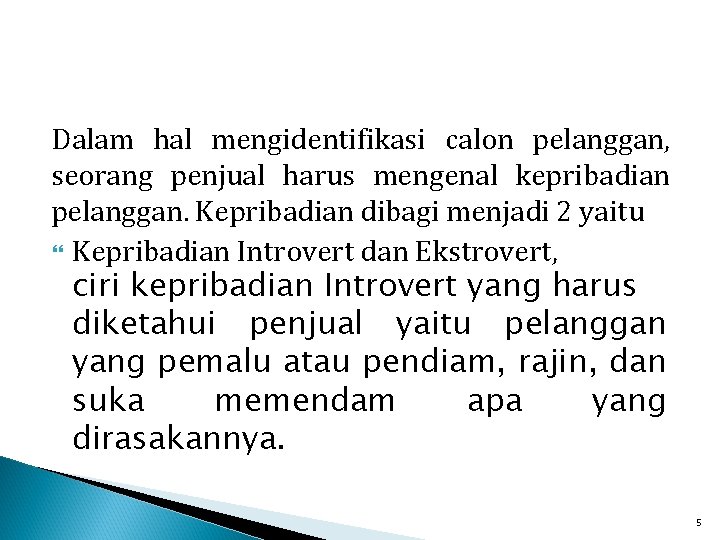 Dalam hal mengidentifikasi calon pelanggan, seorang penjual harus mengenal kepribadian pelanggan. Kepribadian dibagi menjadi 2 yaitu

Kepribadian Introvert dan Ekstrovert,
ciri kepribadian Introvert yang harus diketahui penjual yaitu pelanggan yang pemalu atau pendiam, rajin, dan suka memendam apa yang dirasakannya.

5